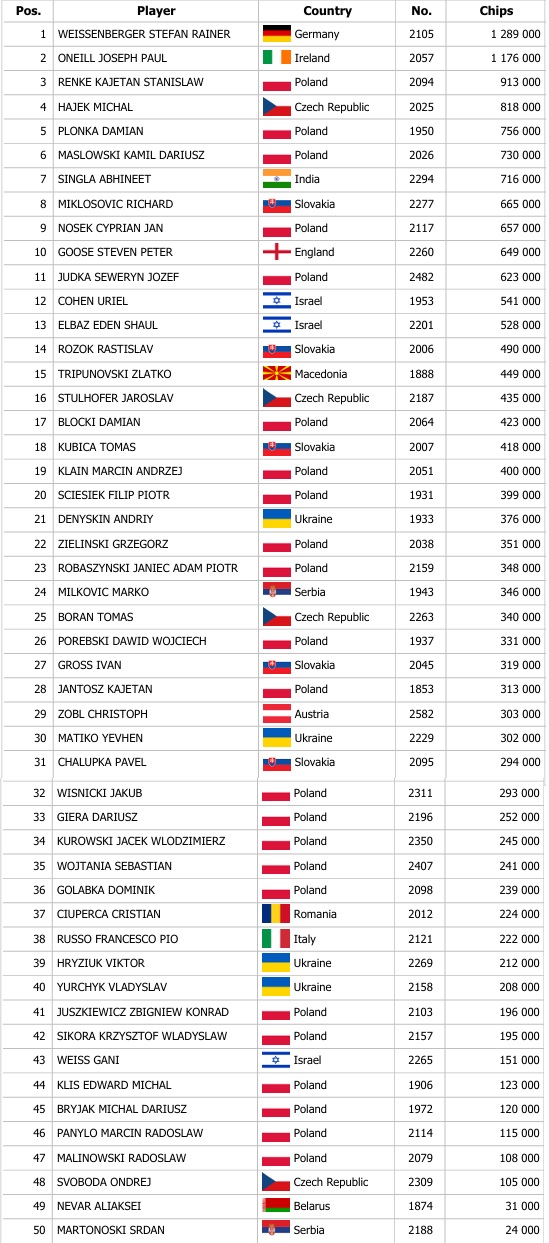 | Pos. | Player | Country | No. | Chips |
|---|---|---|---|---|
| 1 | WEISSENBERGER STEFAN RAINER | Germany | 2105 | 1 289 000 |
| 2 | ONEILL JOSEPH PAUL | Ireland | 2057 | 1 176 000 |
| 3 | RENKE KAJETAN STANISLAW | Poland | 2094 | 913 000 |
| 4 | HAJEK MICHAL | Czech Republic | 2025 | 818 000 |
| 5 | PLONKA DAMIAN | Poland | 1950 | 756 000 |
| 6 | MASLOWSKI KAMIL DARIUSZ | Poland | 2026 | 730 000 |
| 7 | SINGLA ABHINEET | India | 2294 | 716 000 |
| 8 | MIKLOSOVIC RICHARD | Slovakia | 2277 | 665 000 |
| 9 | NOSEK CYPRIAN JAN | Poland | 2117 | 657 000 |
| 10 | GOOSE STEVEN PETER | England | 2260 | 649 000 |
| 11 | JUDKA SEWERYN JOZEF | Poland | 2482 | 623 000 |
| 12 | COHEN URIEL | Israel | 1953 | 541 000 |
| 13 | ELBAZ EDEN SHAUL | Israel | 2201 | 528 000 |
| 14 | ROZOK RASTISLAV | Slovakia | 2006 | 490 000 |
| 15 | TRIPUNOVSKI ZLATKO | Macedonia | 1888 | 449 000 |
| 16 | STULHOFER JAROSLAV | Czech Republic | 2187 | 435 000 |
| 17 | BLOCKI DAMIAN | Poland | 2064 | 423 000 |
| 18 | KUBICA TOMAS | Slovakia | 2007 | 418 000 |
| 19 | KLAIN MARCIN ANDRZEJ | Poland | 2051 | 400 000 |
| 20 | SCIESIEK FILIP PIOTR | Poland | 1931 | 399 000 |
| 21 | DENYSKIN ANDRIY | Ukraine | 1933 | 376 000 |
| 22 | ZIELINSKI GRZEGORZ | Poland | 2038 | 351 000 |
| 23 | ROBASZYNSKI JANIEC ADAM PIOTR | Poland | 2159 | 348 000 |
| 24 | MILKOVIC MARKO | Serbia | 1943 | 346 000 |
| 25 | BORAN TOMAS | Czech Republic | 2263 | 340 000 |
| 26 | POREBSKI DAWID WOJCIECH | Poland | 1937 | 331 000 |
| 27 | GROSS IVAN | Slovakia | 2045 | 319 000 |
| 28 | JANTOSZ KAJETAN | Poland | 1853 | 313 000 |
| 29 | ZOBL CHRISTOPH | Austria | 2582 | 303 000 |
| 30 | MATIKO YEVHEN | Ukraine | 2229 | 302 000 |
| 31 | CHALUPKA PAVEL | Slovakia | 2095 | 294 000 |
| 32 | WISNICKI JAKUB | Poland | 2311 | 293 000 |
| 33 | GIERA DARIUSZ | Poland | 2196 | 252 000 |
| 34 | KUROWSKI JACEK WLODZIMIERZ | Poland | 2350 | 245 000 |
| 35 | WOJTANIA SEBASTIAN | Poland | 2407 | 241 000 |
| 36 | GOLABKA DOMINIK | Poland | 2098 | 239 000 |
| 37 | CIUPERCA CRISTIAN | Romania | 2012 | 224 000 |
| 38 | RUSSO FRANCESCO PIO | Italy | 2121 | 222 000 |
| 39 | HRYZIUK VIKTOR | Ukraine | 2269 | 212 000 |
| 40 | YURCHYK VLADYSLAV | Ukraine | 2158 | 208 000 |
| 41 | JUSZKIEWICZ ZBIGNIEW KONRAD | Poland | 2103 | 196 000 |
| 42 | SIKORA KRZYSZTOF WLADYSLAW | Poland | 2157 | 195 000 |
| 43 | WEISS GANI | Israel | 2265 | 151 000 |
| 44 | KLIS EDWARD MICHAL | Poland | 1906 | 123 000 |
| 45 | BRYJAK MICHAL DARIUSZ | Poland | 1972 | 120 000 |
| 46 | PANYLO MARCIN RADOSLAW | Poland | 2114 | 115 000 |
| 47 | MALINOWSKI RADOSLAW | Poland | 2079 | 108 000 |
| 48 | SVOBODA ONDREJ | Czech Republic | 2309 | 105 000 |
| 49 | NEVAR ALIAKSEI | Belarus | 1874 | 31 000 |
| 50 | MARTONOSKI SRDAN | Serbia | 2188 | 24 000 |